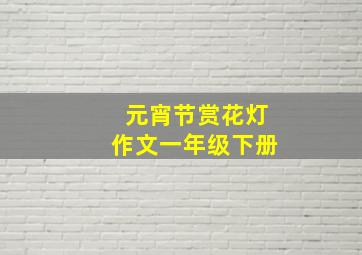 元宵节赏花灯
作文一年级下册